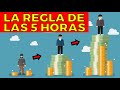 LA REGLA DE
LAS 5 HORAS